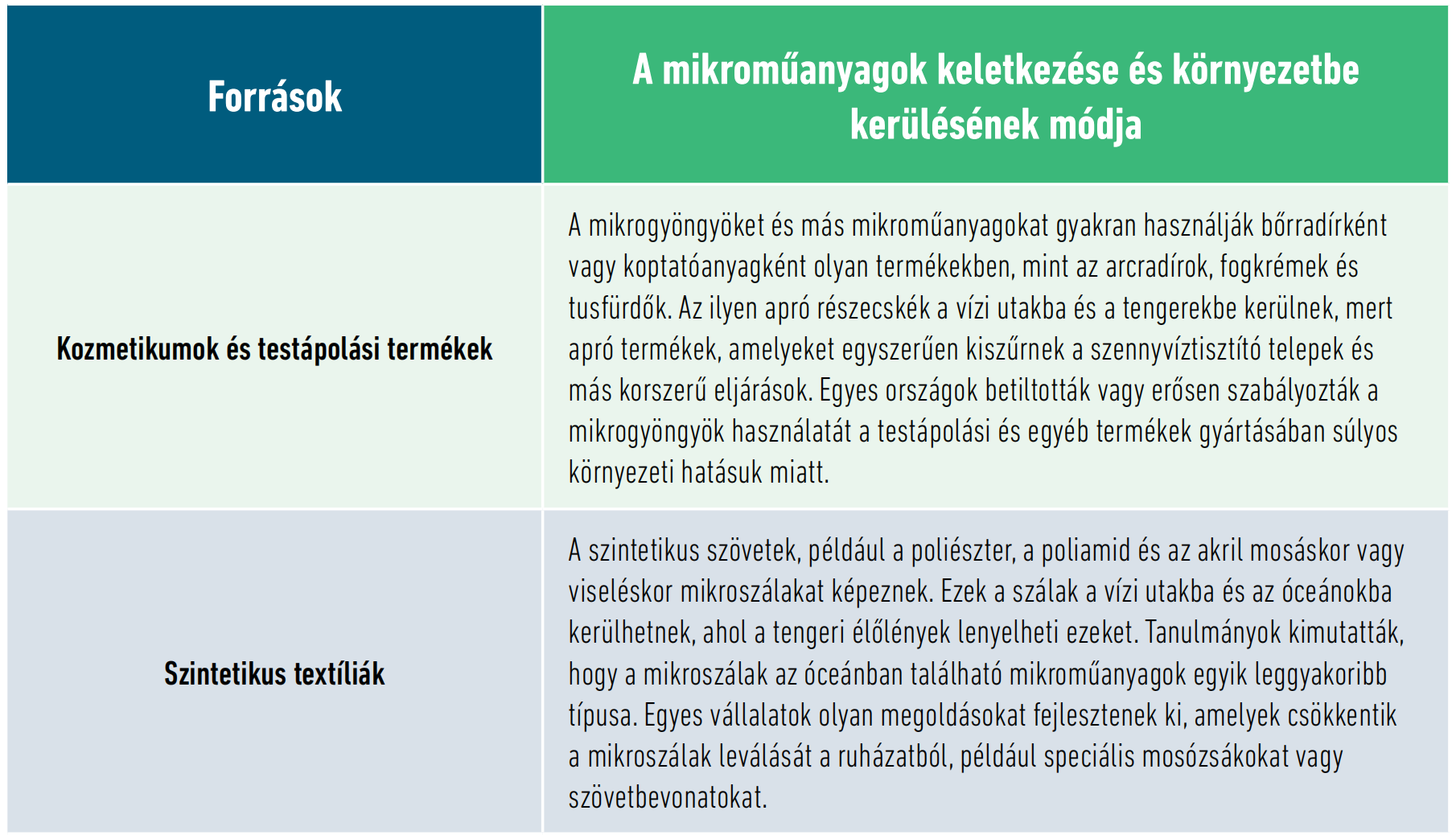 | Források | A mikroműanyagok keletkezése és környezetbe kerülésének módja |
|---|---|
| Kozmetikumok és testápolási termékek | A mikrogyöngyöket és más mikroműanyagokat gyakran használják bőrradírként vagy koptatóanyagként olyan termékekben, mint az arcradírok, fogkrémek és tusfürdők. Az ilyen apró részecskék a vízi utakba és a tengerekbe kerülnek, mert apró termékek, amelyeket egyszerűen kiszűrnek a szennyvíztisztító telepek és más korszerű eljárások. Egyes országok betiltották vagy erősen szabályozták a mikrogyöngyök használatát a testápolási és egyéb termékek gyártásában súlyos környezeti hatásuk miatt. |
| Szintetikus textíliák | A szintetikus szövetek, például a poliészter, a poliamid és az akril mosáskor vagy viseléskor mikroszálakat képeznek. Ezek a szálak a vízi utakba és az óceánokba kerülhetnek, ahol a tengeri élőlények lenyelheti ezeket. Tanulmányok kimutatták, hogy a mikroszálak az óceánban található mikroműanyagok egyik leggyakoribb típusa. Egyes vállalatok olyan megoldásokat fejlesztenek ki, amelyek csökkentik a mikroszálak leválását a ruházatból, például speciális mosózsákokat vagy szövetbevonatokat. |